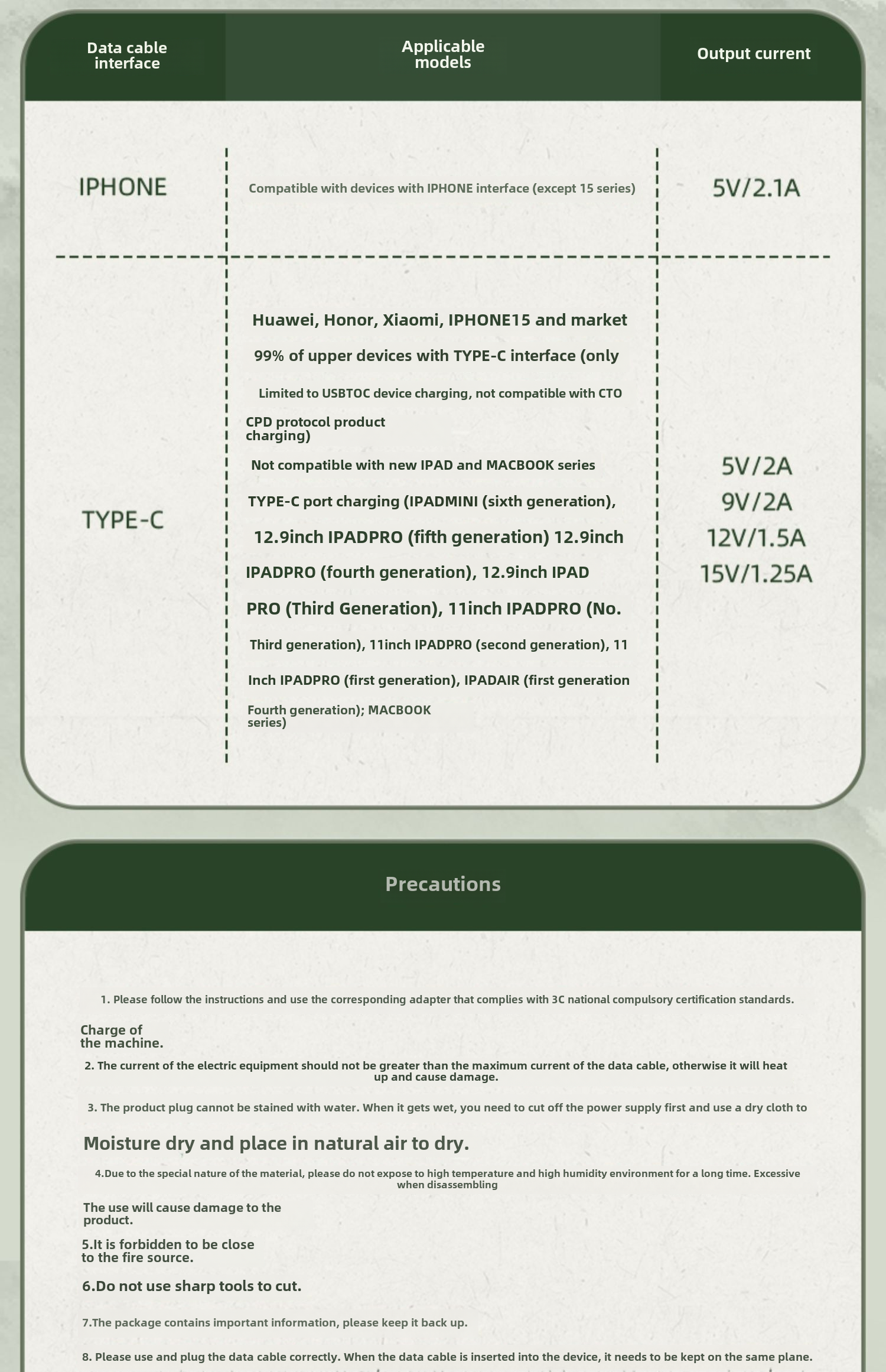 | Data cable interface | Applicable models | Output current |
|---|---|---|
| IPHONE | Compatible with devices with IPHONE interface (except 15 series) | 5V/2.1A |
| TYPE-C | Huawei, Honor, Xiaomi, IPHONE15 and market 99% of upper devices with TYPE-C interface (only Limited to USBTOC device charging, not compatible with CTO CPD protocol product charging) Not compatible with new IPAD and MACBOOK series TYPE-C port charging (IPADMINI (sixth generation), 12.9inch IPADPRO (fifth generation) 12.9inch IPADPRO (fourth generation), 12.9inch IPAD PRO (Third Generation), 11inch IPADPRO (No. Third generation), 11inch IPADPRO (second generation), 11 Inch IPADPRO (first generation), IPADAIR (first generation Fourth generation); MACBOOK series) | 5V/2A 9V/2A 12V/1.5A 15V/1.25A |

Precautions

1. Please follow the instructions and use the corresponding adapter that complies with 3C national compulsory certification standards.

Charge of the machine.

2. The current of the electric equipment should not be greater than the maximum current of the data cable, otherwise it will heat up and cause damage.

3. The product plug cannot be stained with water. When it gets wet, you need to cut off the power supply first and use a dry cloth to

Moisture dry and place in natural air to dry.

4.Due to the special nature of the material, please do not expose to high temperature and high humidity environment for a long time. Excessive when disassembling

The use will cause damage to the product.

5.It is forbidden to be close to the fire source.

6.Do not use sharp tools to cut.

7.The package contains important information, please keep it back up.

8. Please use and plug the data cable correctly. When the data cable is inserted into the device, it needs to be kept on the same plane.